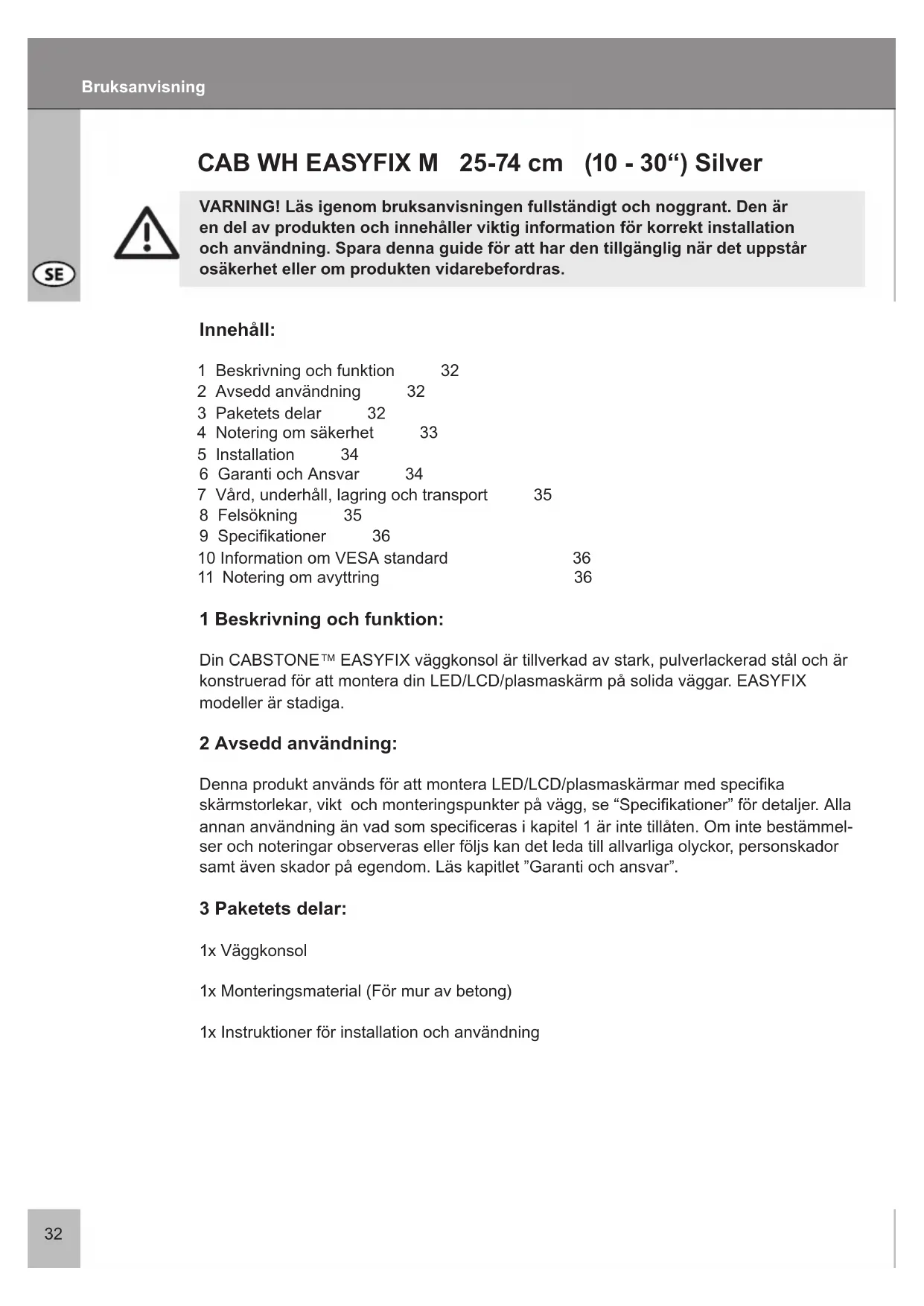 Bruksanvisning

CAB WH EASYFIX M 25-74 cm (10 - 30“) Silver

SE

VARNING! Läs igenom bruksanvisningen fullständigt och noggrant. Den är en del av produkten och innehåller viktig information för korrekt installation och användning. Spara denna guide för att har den tillgänglig när det uppstår osäkerhet eller om produkten vidarebefordras.

Innehåll:

1 Beskrivning och funktion 32
2 Avsedd användning 32
3 Paketets delar 32
4 Notering om säkerhet 33
5 Installation 34
6 Garanti och Ansvar 34
7 Vård, underhåll, lagring och transport 35
8 Felsökning 35
9 Specifikationer 36
10 Information om VESA standard 36
11 Notering om avyttring 36

1 Beskrivning och funktion:

Din CABSTONE™ EASYFIX väggkonsol är tillverkad av stark, pulverlackerad stål och är konstruerad för att montera din LED/LCD/plasmaskärm på solida väggar. EASYFIX modeller är stadiga.

2 Avsedd användning:

Denna produkt används för att montera LED/LCD/plasmaskärmar med specifika skärmstorlekar, vikt och monteringspunkter på vägg, se “Specifikationer” för detaljer. Alla annan användning än vad som specificeras i kapitel 1 är inte tillåten. Om inte bestämmelser och noteringar observeras eller följs kan det leda till allvarliga olyckor, personskador samt även skador på egendom. Läs kapitlet ”Garanti och ansvar”.

3 Paketets delar:

1x Väggkonsol

1x Monteringsmaterial (För mur av betong)

1x Instruktioner för installation och användning

32